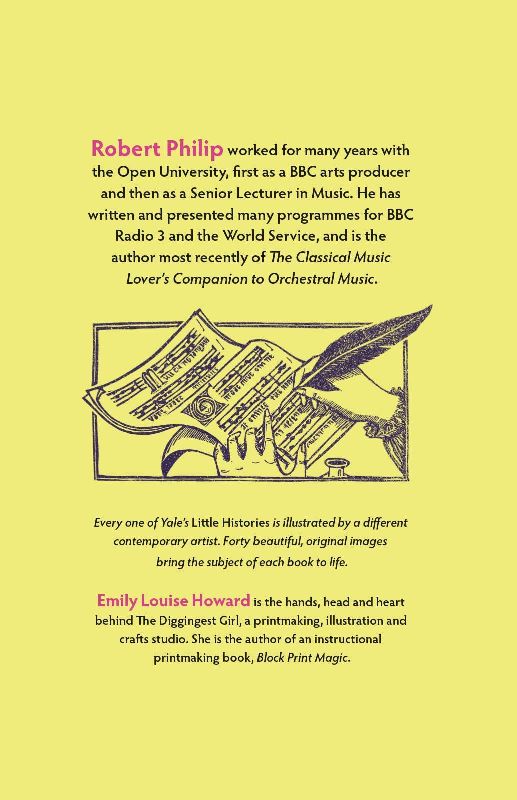 Robert Philip worked for many years with the Open University, first as a BBC arts producer and then as a Senior Lecturer in Music. He has written and presented many programmes for BBC Radio 3 and the World Service, and is the author most recently of The Classical Music Lover's Companion to Orchestral Music.

Every one of Yale's Little Histories is illustrated by a different contemporary artist. Forty beautiful, original images bring the subject of each book to life.

Emily Louise Howard is the hands, head and heart behind The Diggingest Girl, a printmaking, illustration and crafts studio. She is the author of an instructional printmaking book, Block Print Magic.